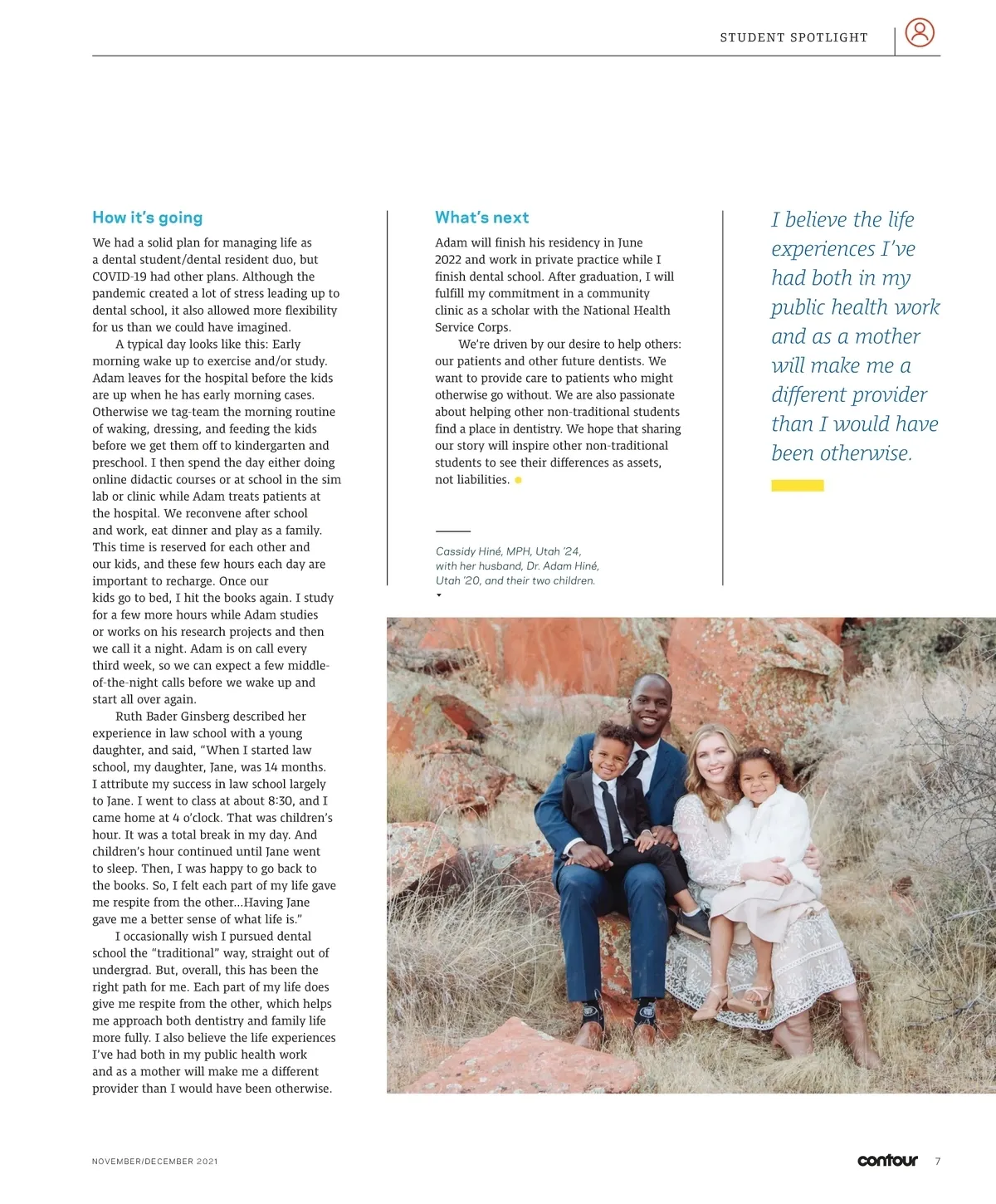 STUDENT SPOTLIGHT

How it's going

We had a solid plan for managing life as a dental student/dental resident duo, but COVID-19 had other plans. Although the pandemic created a lot of stress leading up to dental school, it also allowed more flexibility for us than we could have imagined.

A typical day looks like this: Early morning wake up to exercise and/or study. Adam leaves for the hospital before the kids are up when he has early morning cases. Otherwise we tag-team the morning routine of waking, dressing, and feeding the kids before we get them off to kindergarten and preschool. I then spend the day either doing online didactic courses or at school in the sim lab or clinic while Adam treats patients at the hospital. We reconvene after school and work, eat dinner and play as a family. This time is reserved for each other and our kids, and these few hours each day are important to recharge. Once our kids go to bed, I hit the books again. I study for a few more hours while Adam studies or works on his research projects and then we call it a night. Adam is on call every third week, so we can expect a few middle-of-the-night calls before we wake up and start all over again.

Ruth Bader Ginsberg described her experience in law school with a young daughter, and said, "When I started law school, my daughter, Jane, was 14 months. I attribute my success in law school largely to Jane. I went to class at about 8:30, and I came home at 4 o'clock. That was children's hour. It was a total break in my day. And children's hour continued until Jane went to sleep. Then, I was happy to go back to the books. So, I felt each part of my life gave me respite from the other...Having Jane gave me a better sense of what life is."

I occasionally wish I pursued dental school the "traditional" way, straight out of undergrad. But, overall, this has been the right path for me. Each part of my life does give me respite from the other, which helps me approach both dentistry and family life more fully. I also believe the life experiences I've had both in my public health work and as a mother will make me a different provider than I would have been otherwise.

What's next

Adam will finish his residency in June 2022 and work in private practice while I finish dental school. After graduation, I will fulfill my commitment in a community clinic as a scholar with the National Health Service Corps.

We're driven by our desire to help others: our patients and other future dentists. We want to provide care to patients who might otherwise go without. We are also passionate about helping other non-traditional students find a place in dentistry. We hope that sharing our story will inspire other non-traditional students to see their differences as assets, not liabilities.

Cassidy Hiné, MPH, Utah '24, with her husband, Dr. Adam Hiné, Utah '20, and their two children.

I believe the life experiences I've had both in my public health work and as a mother will make me a different provider than I would have been otherwise.

NOVEMBER/DECEMBER 2021

contour 7